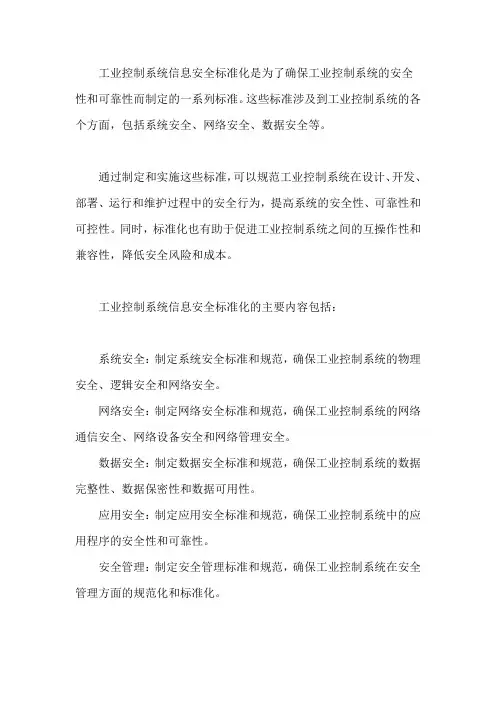 工业控制系统信息安全标准化是为了确保工业控制系统的安全性和可靠性而制定的一系列标准。这些标准涉及到工业控制系统的各个方面，包括系统安全、网络安全、数据安全等。

通过制定和实施这些标准，可以规范工业控制系统在设计、开发、部署、运行和维护过程中的安全行为，提高系统的安全性、可靠性和可控性。同时，标准化也有助于促进工业控制系统之间的互操作性和兼容性，降低安全风险和成本。

工业控制系统信息安全标准化的主要内容包括：

系统安全：制定系统安全标准和规范，确保工业控制系统的物理安全、逻辑安全和网络安全。

网络安全：制定网络安全标准和规范，确保工业控制系统的网络通信安全、网络设备安全和网络管理安全。

数据安全：制定数据安全标准和规范，确保工业控制系统的数据完整性、数据保密性和数据可用性。

应用安全：制定应用安全标准和规范，确保工业控制系统中的应用程序的安全性和可靠性。

安全管理：制定安全管理标准和规范，确保工业控制系统在安全管理方面的规范化和标准化。